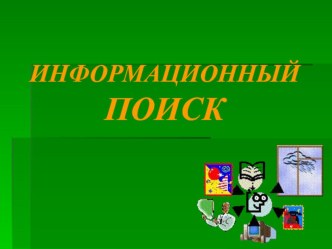 ИНФОРМАЦИОННЫЙ ПОИСК